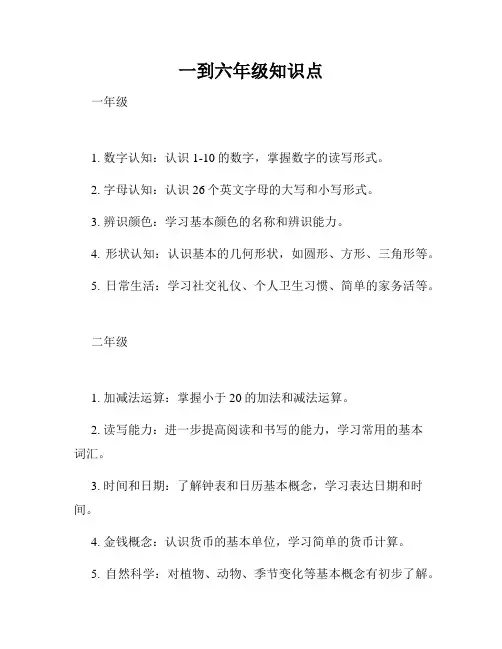 一到六年级知识点

一年级

1. 数字认知：认识 1-10 的数字，掌握数字的读写形式。

2. 字母认知：认识 26 个英文字母的大写和小写形式。

3. 辨识颜色：学习基本颜色的名称和辨识能力。

4. 形状认知：认识基本的几何形状，如圆形、方形、三角形等。

5. 日常生活：学习社交礼仪、个人卫生习惯、简单的家务活等。

二年级

1. 加减法运算：掌握小于 20 的加法和减法运算。

2. 读写能力：进一步提高阅读和书写的能力，学习常用的基本词汇。

3. 时间和日期：了解钟表和日历基本概念，学习表达日期和时间。

4. 金钱概念：认识货币的基本单位，学习简单的货币计算。

5. 自然科学：对植物、动物、季节变化等基本概念有初步了解。